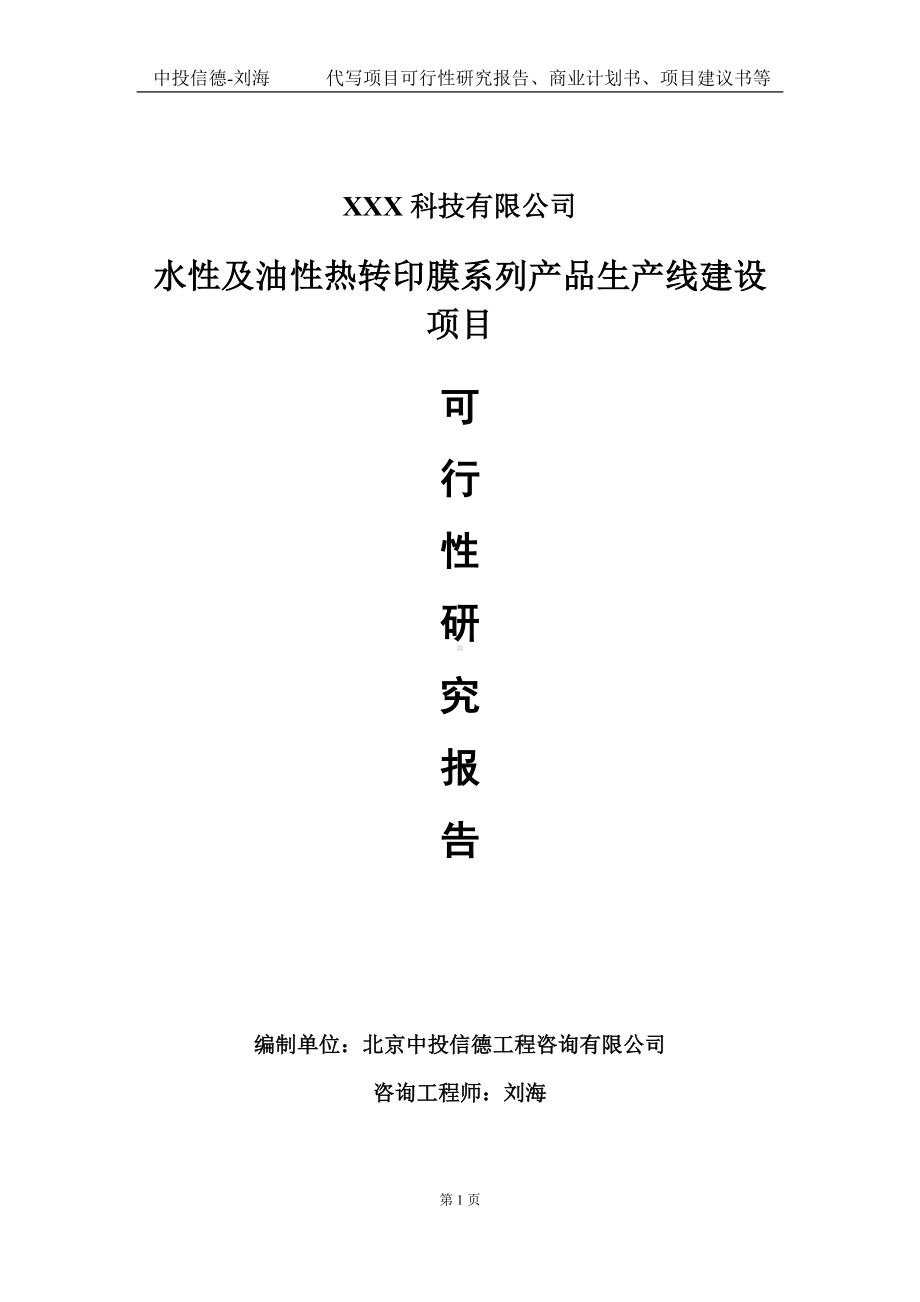 中投信德-刘海　　代写项目可行性研究报告、商业计划书、项目建议书等

XXX 科技有限公司

水性及油性热转印膜系列产品生产线建设项目

可

行

性

研

究

报

告

编制单位：北京中投信德工程咨询有限公司

咨询工程师：刘海

第 1 页